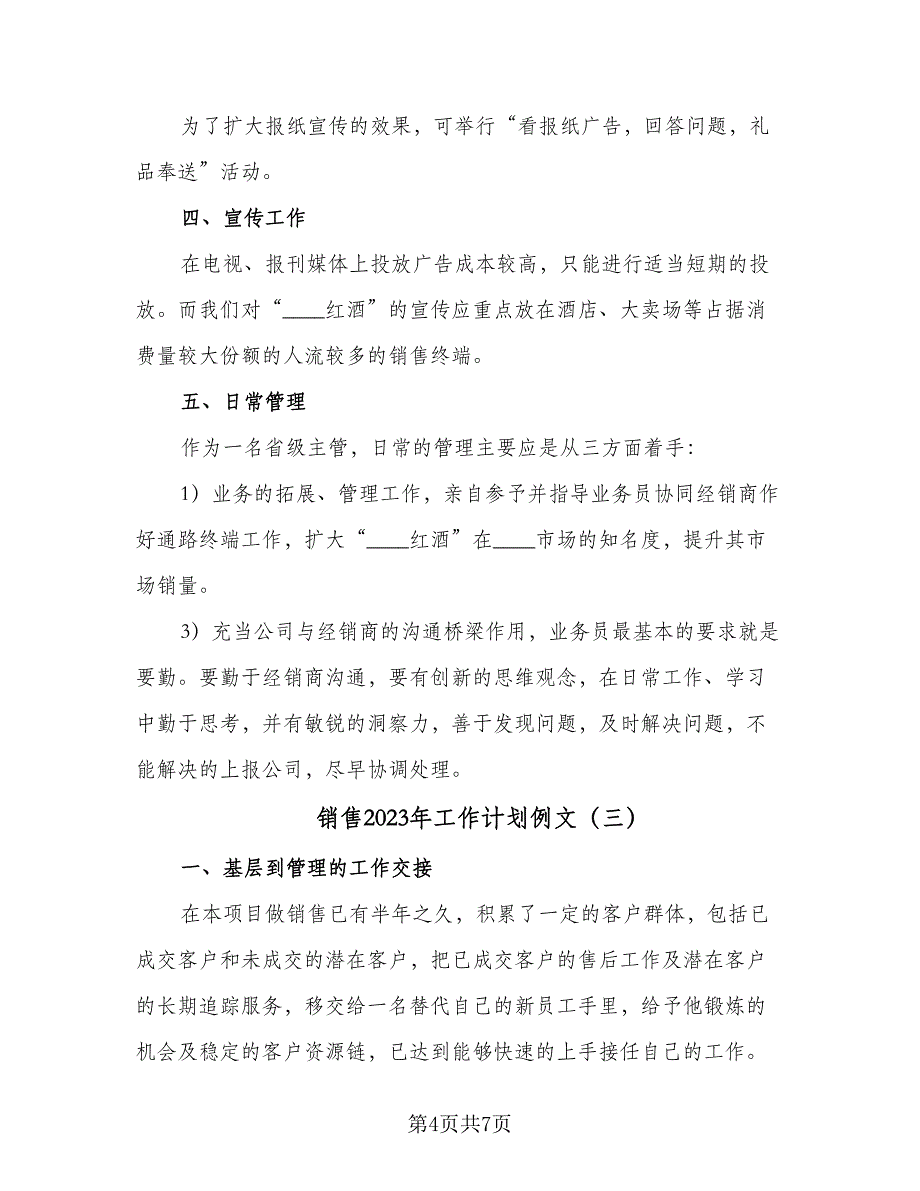 为了扩大报纸宣传的效果，可举行“看报纸广告，回答问题，礼品奉送”活动。

四、宣传工作

在电视、报刊媒体上投放广告成本较高，只能进行适当短期的投放。而我们对“____红酒”的宣传应重点放在酒店、大卖场等占据消费量较大份额的人流较多的销售终端。

五、日常管理

作为一名省级主管，日常的管理主要应是从三方面着手：

1）业务的拓展、管理工作，亲自参予并指导业务员协同经销商作好通路终端工作，扩大“____红酒”在____市场的知名度，提升其市场销量。

3）充当公司与经销商的沟通桥梁作用，业务员最基本的要求就是要勤。要勤于经销商沟通，要有创新的思维观念，在日常工作、学习中勤于思考，并有敏锐的洞察力，善于发现问题，及时解决问题，不能解决的上报公司，尽早协调处理。

销售2023年工作计划例文（三）

一、基层到管理的工作交接

在本项目做销售已有半年之久，积累了一定的客户群体，包括已成交客户和未成交的潜在客户，把已成交客户的售后工作及潜在客户的长期追踪服务，移交给一名替代自己的新员工手里，给予他锻炼的机会及稳定的客户资源链，已达到能够快速的上手接任自己的工作。

第4页共7页